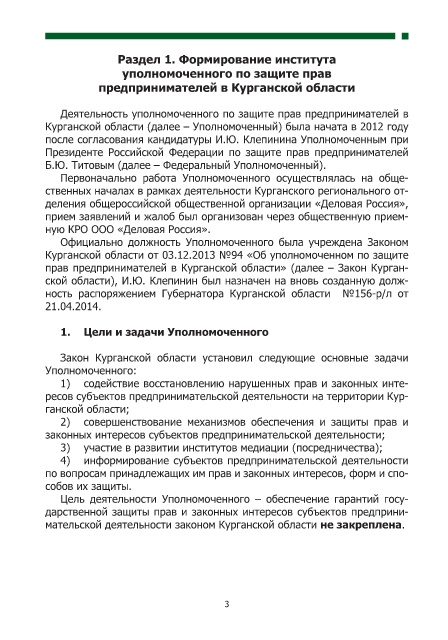 Раздел 1. Формирование института уполномоченного по защите прав предпринимателей в Курганской области

Деятельность уполномоченного по защите прав предпринимателей в Курганской области (далее – Уполномоченный) была начата в 2012 году после согласования кандидатуры И.Ю. Клепинина Уполномоченным при Президенте Российской Федерации по защите прав предпринимателей Б.Ю. Титовым (далее – Федеральный Уполномоченный).

Первоначально работа Уполномоченного осуществлялась на общественных началах в рамках деятельности Курганского регионального отделения общероссийской общественной организации «Деловая Россия», прием заявлений и жалоб был организован через общественную приемную КРО ООО «Деловая Россия».

Официально должность Уполномоченного была учреждена Законом Курганской области от 03.12.2013 №94 «Об уполномоченном по защите прав предпринимателей в Курганской области» (далее – Закон Курганской области), И.Ю. Клепинин был назначен на вновь созданную должность распоряжением Губернатора Курганской области №156-р/л от 21.04.2014.

1. Цели и задачи Уполномоченного

Закон Курганской области установил следующие основные задачи Уполномоченного:

1) содействие восстановлению нарушенных прав и законных интересов субъектов предпринимательской деятельности на территории Курганской области;

2) совершенствование механизмов обеспечения и защиты прав и законных интересов субъектов предпринимательской деятельности;

3) участие в развитии институтов медиации (посредничества);

4) информирование субъектов предпринимательской деятельности по вопросам принадлежащих им прав и законных интересов, форм и способов их защиты.

Цель деятельности Уполномоченного – обеспечение гарантий государственной защиты прав и законных интересов субъектов предпринимательской деятельности законом Курганской области не закреплена.

3